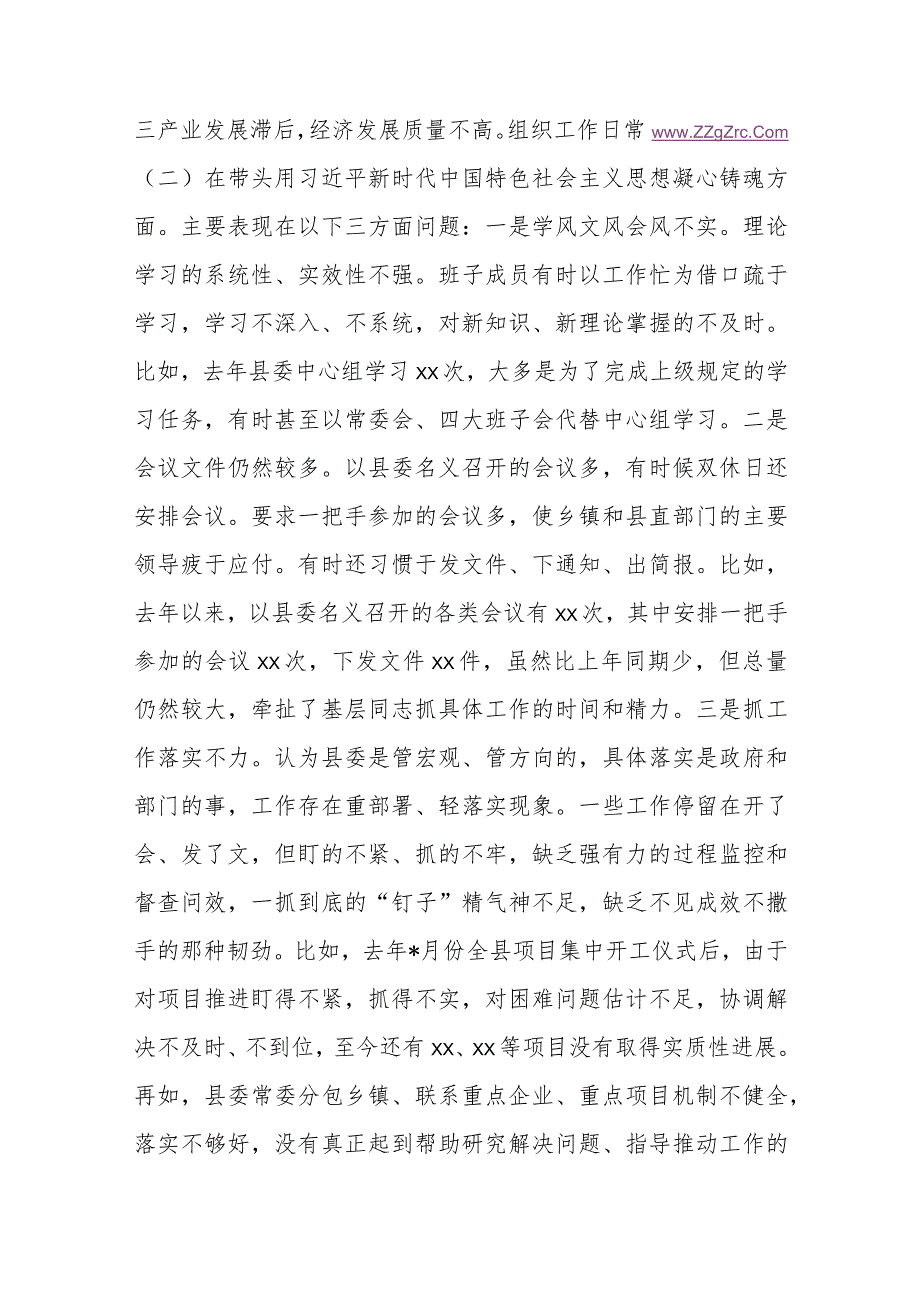 三产业发展滞后，经济发展质量不高。组织工作日常 www.ZZgZrc.Com

（二）在带头用习近平新时代中国特色社会主义思想凝心铸魂方面。主要表现在以下三方面问题：一是学风文风会风不实。理论学习的系统性、实效性不强。班子成员有时以工作忙为借口疏于学习，学习不深入、不系统，对新知识、新理论掌握的不及时。比如，去年县委中心组学习xx次，大多是为了完成上级规定的学习任务，有时甚至以常委会、四大班子会代替中心组学习。二是会议文件仍然较多。以县委名义召开的会议多，有时候双休日还安排会议。要求一把手参加的会议多，使乡镇和县直部门的主要领导疲于应付。有时还习惯于发文件、下通知、出简报。比如，去年以来，以县委名义召开的各类会议有xx次，其中安排一把手参加的会议xx次，下发文件xx件，虽然比上年同期少，但总量仍然较大，牵扯了基层同志抓具体工作的时间和精力。三是抓工作落实不力。认为县委是管宏观、管方向的，具体落实是政府和部门的事，工作存在重部署、轻落实现象。一些工作停留在开了会、发了文，但盯的不紧、抓的不牢，缺乏强有力的过程监控和督查问效，一抓到底的“钉子”精气神不足，缺乏不见成效不撒手的那种韧劲。比如，去年*月份全县项目集中开工仪式后，由于对项目推进盯得不紧，抓得不实，对困难问题估计不足，协调解决不及时、不到位，至今还有xx、xx等项目没有取得实质性进展。再如，县委常委分包乡镇、联系重点企业、重点项目机制不健全，落实不够好，没有真正起到帮助研究解决问题、指导推动工作的